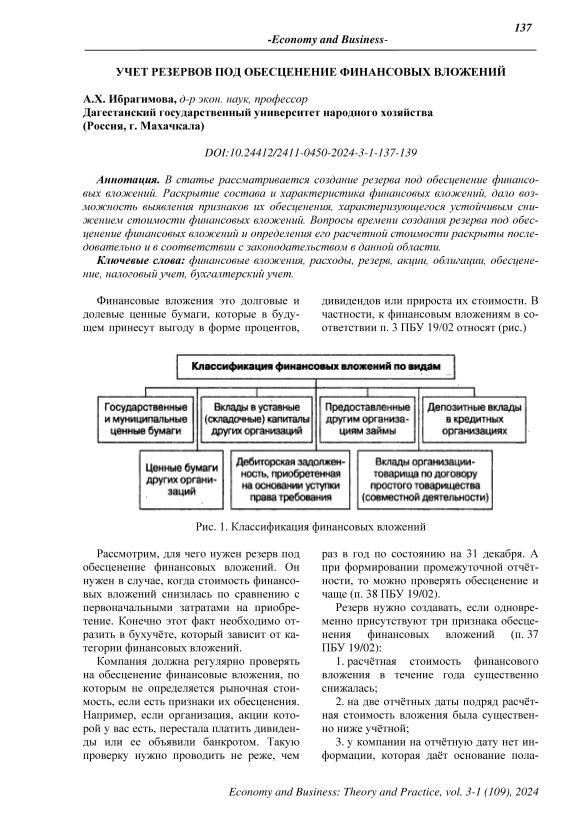 137

-Economy and Business-

УЧЕТ РЕЗЕРВОВ ПОД ОБЕСЦЕНЕНИЕ ФИНАНСОВЫХ ВЛОЖЕНИЙ

А.Х. Ибрагимова, д-р экон. наук, профессор
Дагестанский государственный университет народного хозяйства (Россия, г. Махачкала)

DOI:10.24412/2411-0450-2024-3-1-137-139

Аннотация. В статье рассматривается создание резерва под обесценение финансовых вложений. Раскрытие состава и характеристика финансовых вложений, дало возможность выявления признаков их обесценения, характеризующегося устойчивым снижением стоимости финансовых вложений. Вопросы времени создания резерва под обесценение финансовых вложений и определения его расчетной стоимости раскрыты последовательно и в соответствии с законодательством в данной области.

Ключевые слова: финансовые вложения, расходы, резерв, акции, облигации, обесценение, налоговый учет, бухгалтерский учет.

Финансовые вложения это долговые и долевые ценные бумаги, которые в будущем принесут выгоду в форме процентов, дивидендов или прироста их стоимости. В частности, к финансовым вложениям в соответствии п. 3 ПБУ 19/02 относят (рис.)

Классификация финансовых вложений по видам

Государственные и муниципальные ценные бумаги

Вклады в уставные (складочные) капиталы других организаций

Предоставленные другим организациям займы

Депозитные вклады в кредитных организациях

Ценные бумаги других организаций

Дебиторская задолженность, приобретенная на основании уступки права требования

Вклады организации-товарища по договору простого товарищества (совместной деятельности)

Рис. 1. Классификация финансовых вложений

Рассмотрим, для чего нужен резерв под обесценение финансовых вложений. Он нужен в случае, когда стоимость финансовых вложений снизилась по сравнению с первоначальными затратами на приобретение. Конечно этот факт необходимо отразить в бухучёте, который зависит от категории финансовых вложений.

Компания должна регулярно проверять на обесценение финансовые вложения, по которым не определяется рыночная стоимость, если есть признаки их обесценения. Например, если организация, акции которой у вас есть, перестала платить дивиденды или ее объявили банкротом. Такую проверку нужно проводить не реже, чем раз в год по состоянию на 31 декабря. А при формировании промежуточной отчётности, то можно проверять обесценение и чаще (п. 38 ПБУ 19/02).

Резерв нужно создавать, если одновременно присутствуют три признака обесценения финансовых вложений (п. 37 ПБУ 19/02):

1. расчётная стоимость финансового вложения в течение года существенно снижалась;

2. на две отчётных даты подряд расчётная стоимость вложения была существенно ниже учётной;

3. у компании на отчётную дату нет информации, которая даёт основание пола-

Economy and Business: Theory and Practice, vol. 3-1 (109), 2024